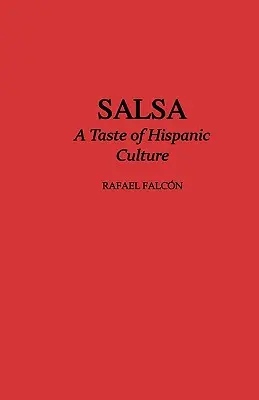 SALSA
A Taste of Hispanic Culture

RAFAEL FALCÓN